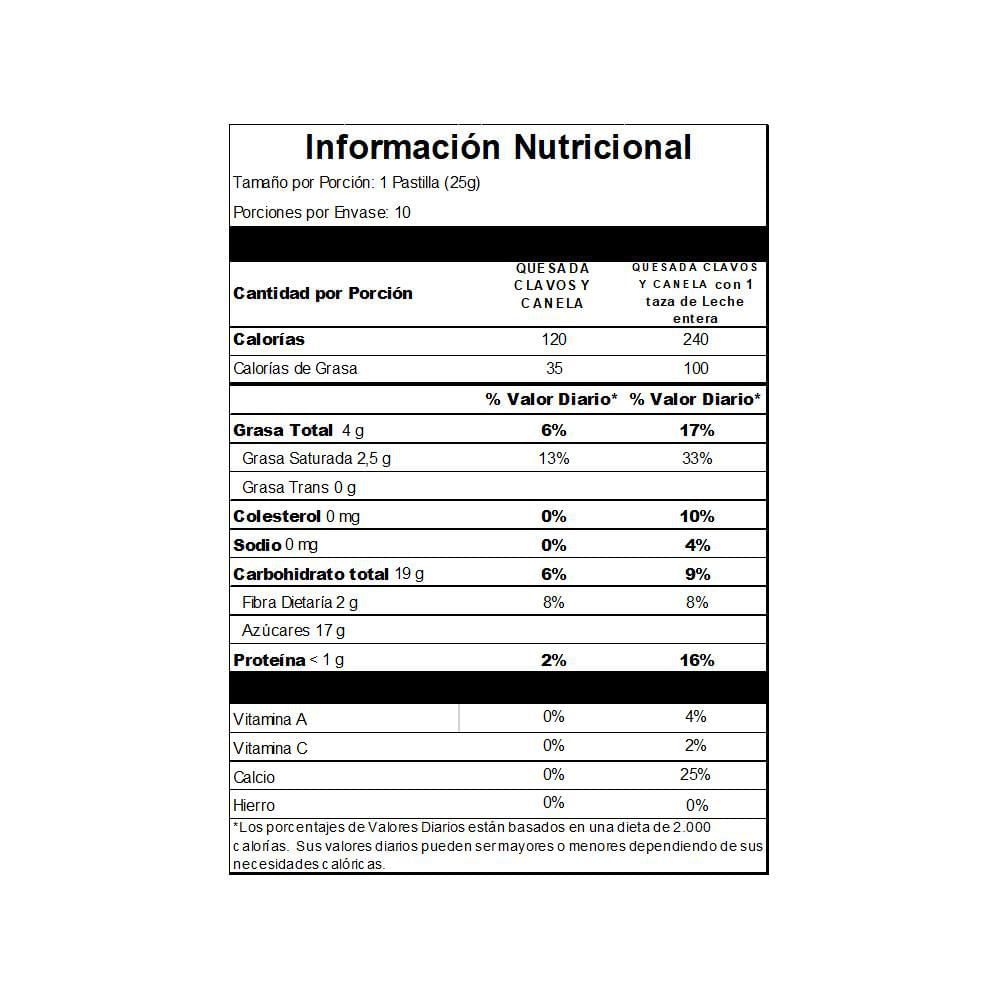 Información Nutricional

Tamaño por Porción: 1 Pastilla (25g)

Porciones por Envase: 10

| Cantidad por Porción | QUESADA CLAVOS Y CANELA | QUESADA CLAVOS Y CANELA con 1 taza de Leche entera |
|---|---|---|
| Calorías | 120 | 240 |
| Calorías de Grasa | 35 | 100 |
| | % Valor Diario* | % Valor Diario* |
| Grasa Total 4 g | 6% | 17% |
| Grasa Saturada 2,5 g | 13% | 33% |
| Grasa Trans 0 g | | |
| Colesterol 0 mg | 0% | 10% |
| Sodio 0 mg | 0% | 4% |
| Carbohidrato total 19 g | 6% | 9% |
| Fibra Dietaría 2 g | 8% | 8% |
| Azúcares 17 g | | |
| Proteína < 1 g | 2% | 16% |
| Vitamina A | 0% | 4% |
| Vitamina C | 0% | 2% |
| Calcio | 0% | 25% |
| Hierro | 0% | 0% |

*Los porcentajes de Valores Diarios están basados en una dieta de 2.000 calorías. Sus valores diarios pueden ser mayores o menores dependiendo de sus necesidades calóricas.